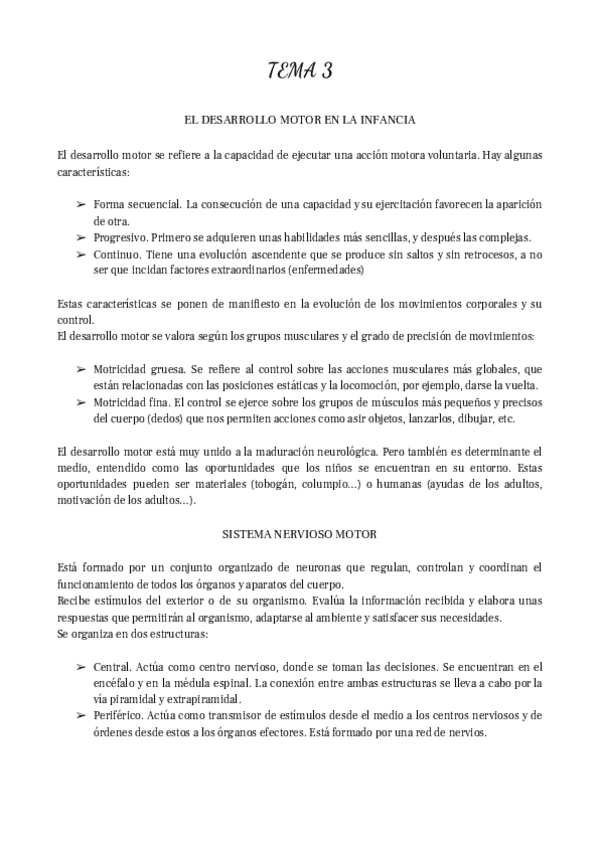 TEMA 3

EL DESARROLLO MOTOR EN LA INFANCIA

El desarrollo motor se refiere a la capacidad de ejecutar una acción motora voluntaria. Hay algunas características:

➢ Forma secuencial. La consecución de una capacidad y su ejercitación favorecen la aparición de otra.
➢ Progresivo. Primero se adquieren unas habilidades más sencillas, y después las complejas.
➢ Continuo. Tiene una evolución ascendente que se produce sin saltos y sin retrocesos, a no ser que incidan factores extraordinarios (enfermedades)

Estas características se ponen de manifiesto en la evolución de los movimientos corporales y su control.
El desarrollo motor se valora según los grupos musculares y el grado de precisión de movimientos:

➢ Motricidad gruesa. Se refiere al control sobre las acciones musculares más globales, que están relacionadas con las posiciones estáticas y la locomoción, por ejemplo, darse la vuelta.
➢ Motricidad fina. El control se ejerce sobre los grupos de músculos más pequeños y precisos del cuerpo (dedos) que nos permiten acciones como asir objetos, lanzarlos, dibujar, etc.

El desarrollo motor está muy unido a la maduración neurológica. Pero también es determinante el medio, entendido como las oportunidades que los niños se encuentran en su entorno. Estas oportunidades pueden ser materiales (tobogán, columpio...) o humanas (ayudas de los adultos, motivación de los adultos...).

SISTEMA NERVIOSO MOTOR

Está formado por un conjunto organizado de neuronas que regulan, controlan y coordinan el funcionamiento de todos los órganos y aparatos del cuerpo.
Recibe estímulos del exterior o de su organismo. Evalúa la información recibida y elabora unas respuestas que permitirán al organismo, adaptarse al ambiente y satisfacer sus necesidades.
Se organiza en dos estructuras:

➢ Central. Actúa como centro nervioso, donde se toman las decisiones. Se encuentran en el encéfalo y en la médula espinal. La conexión entre ambas estructuras se lleva a cabo por la vía piramidal y extrapiramidal.
➢ Periférico. Actúa como transmisor de estímulos desde el medio a los centros nerviosos y de órdenes desde estos a los órganos efectores. Está formado por una red de nervios.